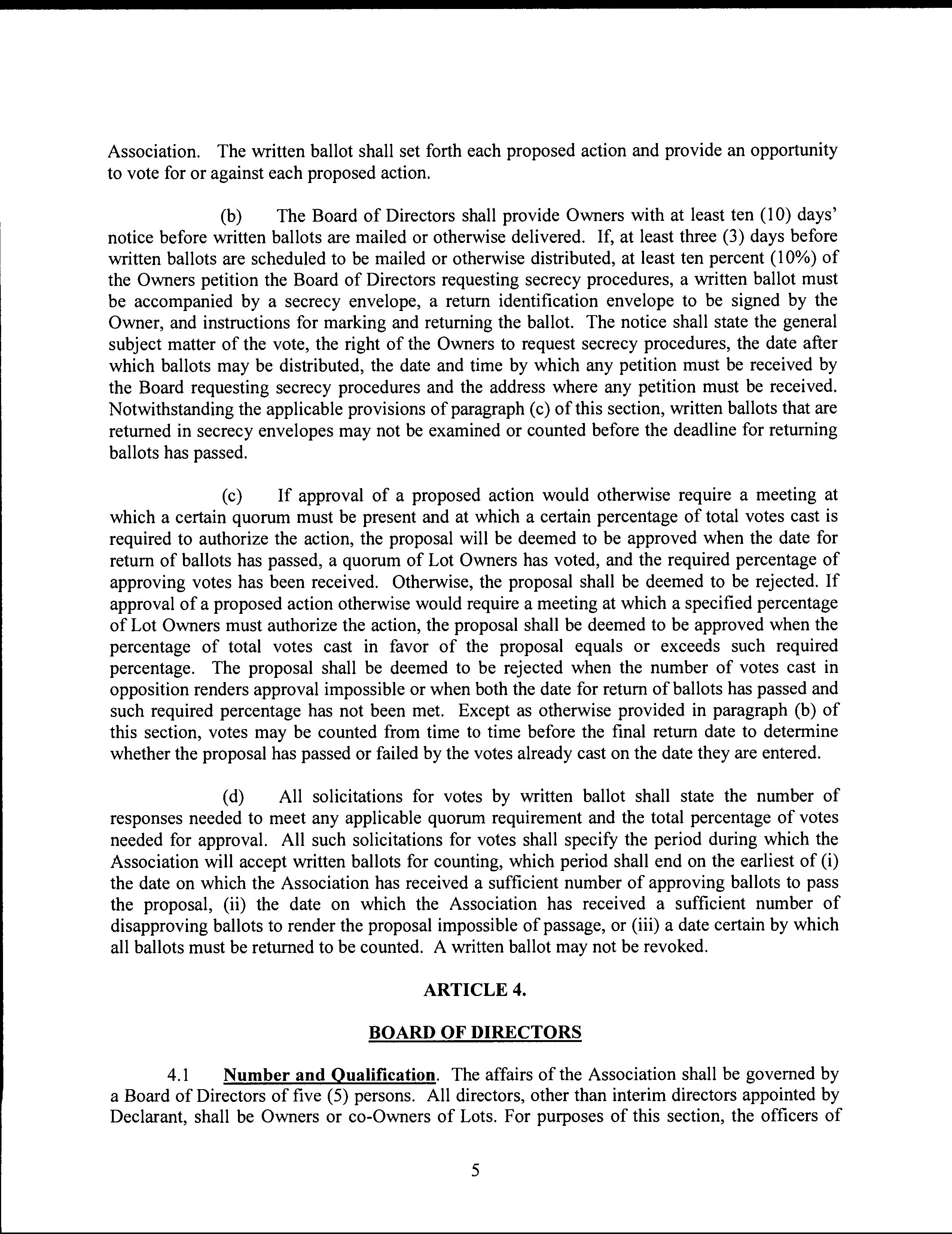 Association. The written ballot shall set forth each proposed action and provide an opportunity to vote for or against each proposed action.

(b) The Board of Directors shall provide Owners with at least ten (10) days' notice before written ballots are mailed or otherwise delivered. If, at least three (3) days before written ballots are scheduled to be mailed or otherwise distributed, at least ten percent (10%) of the Owners petition the Board of Directors requesting secrecy procedures, a written ballot must be accompanied by a secrecy envelope, a return identification envelope to be signed by the Owner, and instructions for marking and returning the ballot. The notice shall state the general subject matter of the vote, the right of the Owners to request secrecy procedures, the date after which ballots may be distributed, the date and time by which any petition must be received by the Board requesting secrecy procedures and the address where any petition must be received. Notwithstanding the applicable provisions of paragraph (c) of this section, written ballots that are returned in secrecy envelopes may not be examined or counted before the deadline for returning ballots has passed.

(c) If approval of a proposed action would otherwise require a meeting at which a certain quorum must be present and at which a certain percentage of total votes cast is required to authorize the action, the proposal will be deemed to be approved when the date for return of ballots has passed, a quorum of Lot Owners has voted, and the required percentage of approving votes has been received. Otherwise, the proposal shall be deemed to be rejected. If approval of a proposed action otherwise would require a meeting at which a specified percentage of Lot Owners must authorize the action, the proposal shall be deemed to be approved when the percentage of total votes cast in favor of the proposal equals or exceeds such required percentage. The proposal shall be deemed to be rejected when the number of votes cast in opposition renders approval impossible or when both the date for return of ballots has passed and such required percentage has not been met. Except as otherwise provided in paragraph (b) of this section, votes may be counted from time to time before the final return date to determine whether the proposal has passed or failed by the votes already cast on the date they are entered.

(d) All solicitations for votes by written ballot shall state the number of responses needed to meet any applicable quorum requirement and the total percentage of votes needed for approval. All such solicitations for votes shall specify the period during which the Association will accept written ballots for counting, which period shall end on the earliest of (i) the date on which the Association has received a sufficient number of approving ballots to pass the proposal, (ii) the date on which the Association has received a sufficient number of disapproving ballots to render the proposal impossible of passage, or (iii) a date certain by which all ballots must be returned to be counted. A written ballot may not be revoked.

ARTICLE 4.

BOARD OF DIRECTORS

4.1 Number and Qualification. The affairs of the Association shall be governed by a Board of Directors of five (5) persons. All directors, other than interim directors appointed by Declarant, shall be Owners or co-Owners of Lots. For purposes of this section, the officers of

5